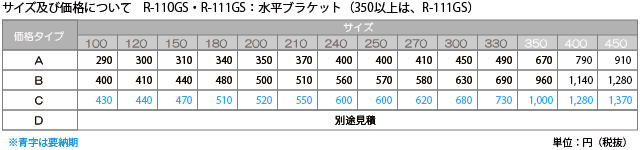 サイズ及び価格について　R-110GS・R-111GS：水平ブラケット（350以上は、R-111GS）

| 価格タイプ | サイズ | | | | | | | | | | | | | |
|---|---|---|---|---|---|---|---|---|---|---|---|---|---|---|
| | 100 | 120 | 150 | 180 | 200 | 210 | 240 | 250 | 270 | 300 | 330 | 350 | 400 | 450 |
| A | 290 | 300 | 310 | 340 | 350 | 370 | 400 | 400 | 410 | 450 | 490 | 670 | 790 | 910 |
| B | 400 | 410 | 440 | 480 | 500 | 510 | 560 | 570 | 580 | 630 | 690 | 960 | 1,140 | 1,280 |
| C | 430 | 440 | 470 | 510 | 520 | 550 | 600 | 600 | 620 | 680 | 730 | 1,000 | 1,280 | 1,370 |
| D | 別途見積 | | | | | | | | | | | | | |

※青字は要納期

単位：円（税抜）